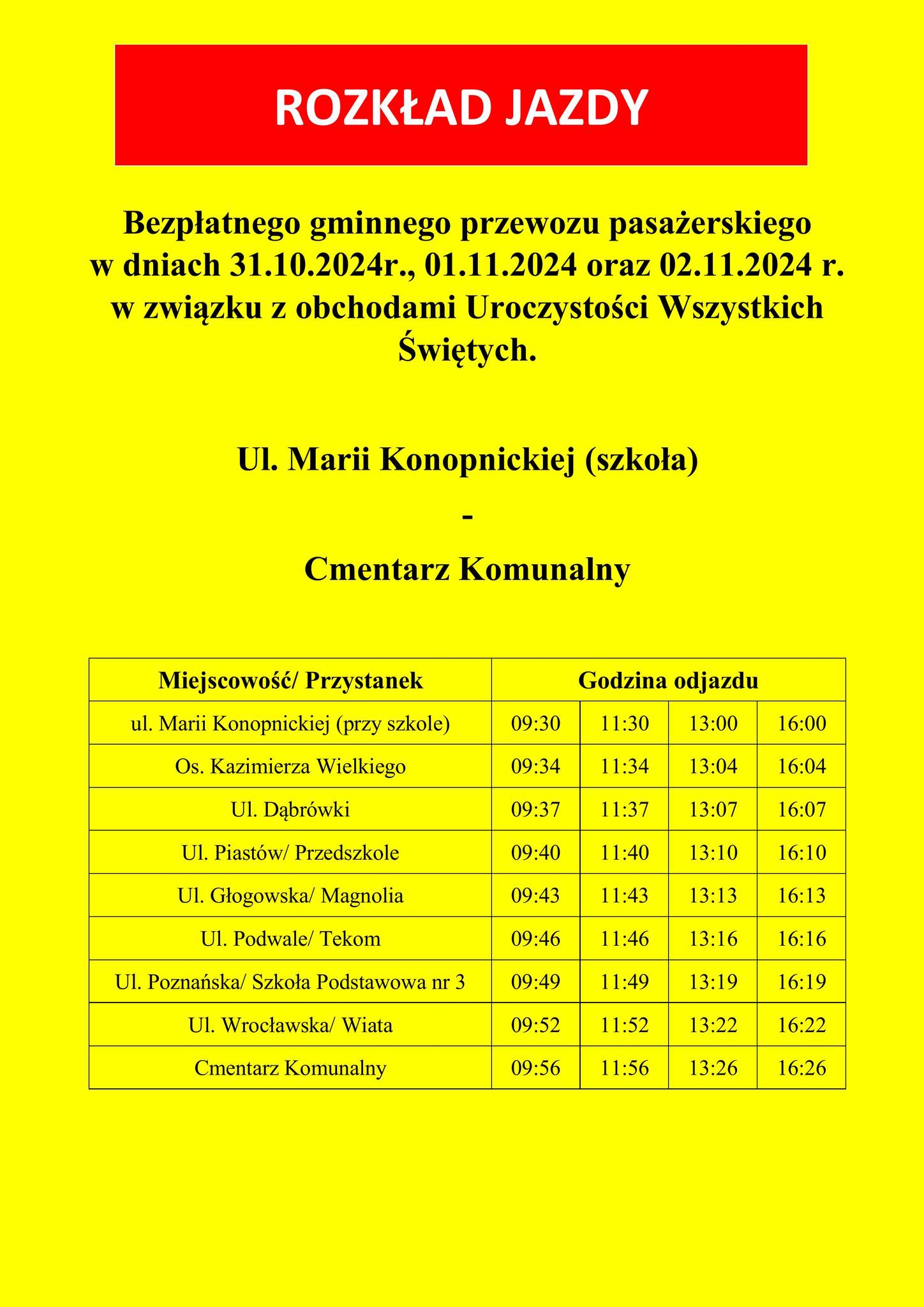 ROZKŁAD JAZDY

Bezpłatnego gminnego przewozu pasażerskiego w dniach 31.10.2024r., 01.11.2024 oraz 02.11.2024 r. w związku z obchodami Uroczystości Wszystkich Świętych.

Ul. Marii Konopnickiej (szkoła)

-

Cmentarz Komunalny

| Miejscowość/ Przystanek | Godzina odjazdu | | | |
|---|---|---|---|---|
| ul. Marii Konopnickiej (przy szkole) | 09:30 | 11:30 | 13:00 | 16:00 |
| Os. Kazimierza Wielkiego | 09:34 | 11:34 | 13:04 | 16:04 |
| Ul. Dąbrówki | 09:37 | 11:37 | 13:07 | 16:07 |
| Ul. Piastów/ Przedszkole | 09:40 | 11:40 | 13:10 | 16:10 |
| Ul. Głogowska/ Magnolia | 09:43 | 11:43 | 13:13 | 16:13 |
| Ul. Podwale/ Tekom | 09:46 | 11:46 | 13:16 | 16:16 |
| Ul. Poznańska/ Szkoła Podstawowa nr 3 | 09:49 | 11:49 | 13:19 | 16:19 |
| Ul. Wrocławska/ Wiata | 09:52 | 11:52 | 13:22 | 16:22 |
| Cmentarz Komunalny | 09:56 | 11:56 | 13:26 | 16:26 |